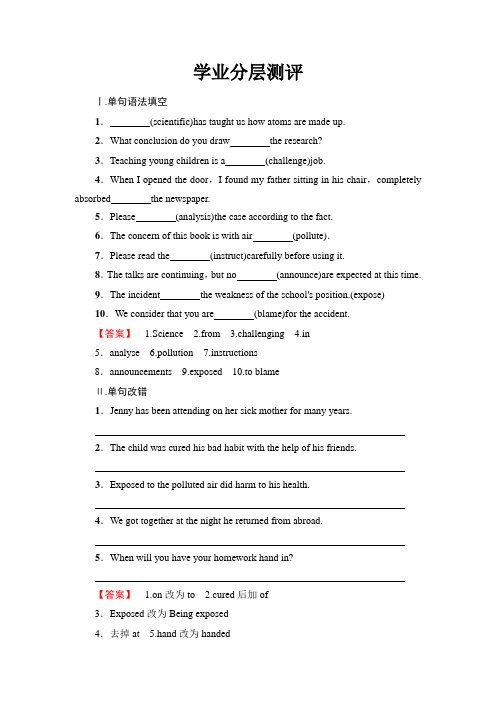 学业分层测评

Ⅰ.单句语法填空

1．________(scientific)has taught us how atoms are made up.

2．What conclusion do you draw________the research?

3．Teaching young children is a________(challenge)job.

4．When I opened the door，I found my father sitting in his chair，completely absorbed________the newspaper.

5．Please________(analysis)the case according to the fact.

6．The concern of this book is with air________(pollute).

7．Please read the________(instruct)carefully before using it.

8．The talks are continuing，but no________(announce)are expected at this time.

9．The incident________the weakness of the school's position.(expose)

10．We consider that you are________(blame)for the accident.

【答案】 1.Science 2.from 3.challenging 4.in

5．analyse 6.pollution 7.instructions

8．announcements 9.exposed 10.to blame

Ⅱ.单句改错

1．Jenny has been attending on her sick mother for many years.

2．The child was cured his bad habit with the help of his friends.

3．Exposed to the polluted air did harm to his health.

4．We got together at the night he returned from abroad.

5．When will you have your homework hand in?

【答案】 1.on 改为 to 2.cured 后加 of

3．Exposed 改为 Being exposed

4．去掉 at 5.hand 改为 handed